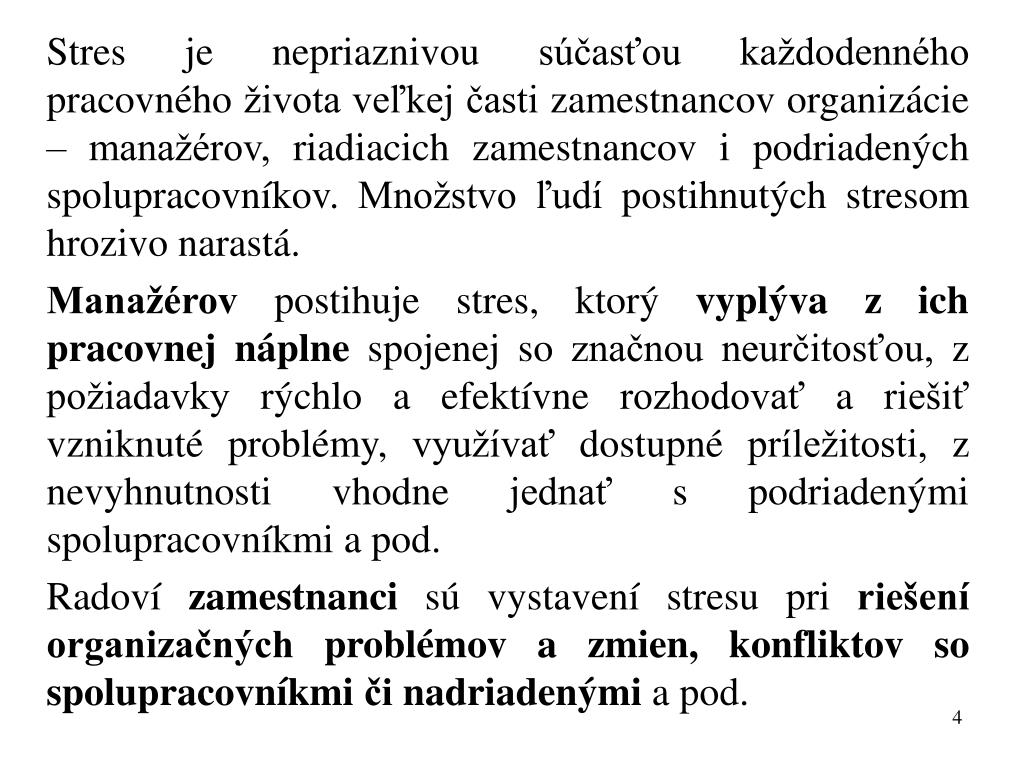 Stres je nepriaznivou súčasťou každodenného pracovného života veľkej časti zamestnancov organizácie – manažérov, riadiacich zamestnancov i podriadených spolupracovníkov. Množstvo ľudí postihnutých stresom hrozivo narastá.

Manažérov postihuje stres, ktorý vyplýva z ich pracovnej náplne spojenej so značnou neurčitosťou, z požiadavky rýchlo a efektívne rozhodovať a riešiť vzniknuté problémy, využívať dostupné príležitosti, z nevyhnutnosti vhodne jednať s podriadenými spolupracovníkmi a pod.

Radoví zamestnanci sú vystavení stresu pri riešení organizačných problémov a zmien, konfliktov so spolupracovníkmi či nadriadenými a pod.

4